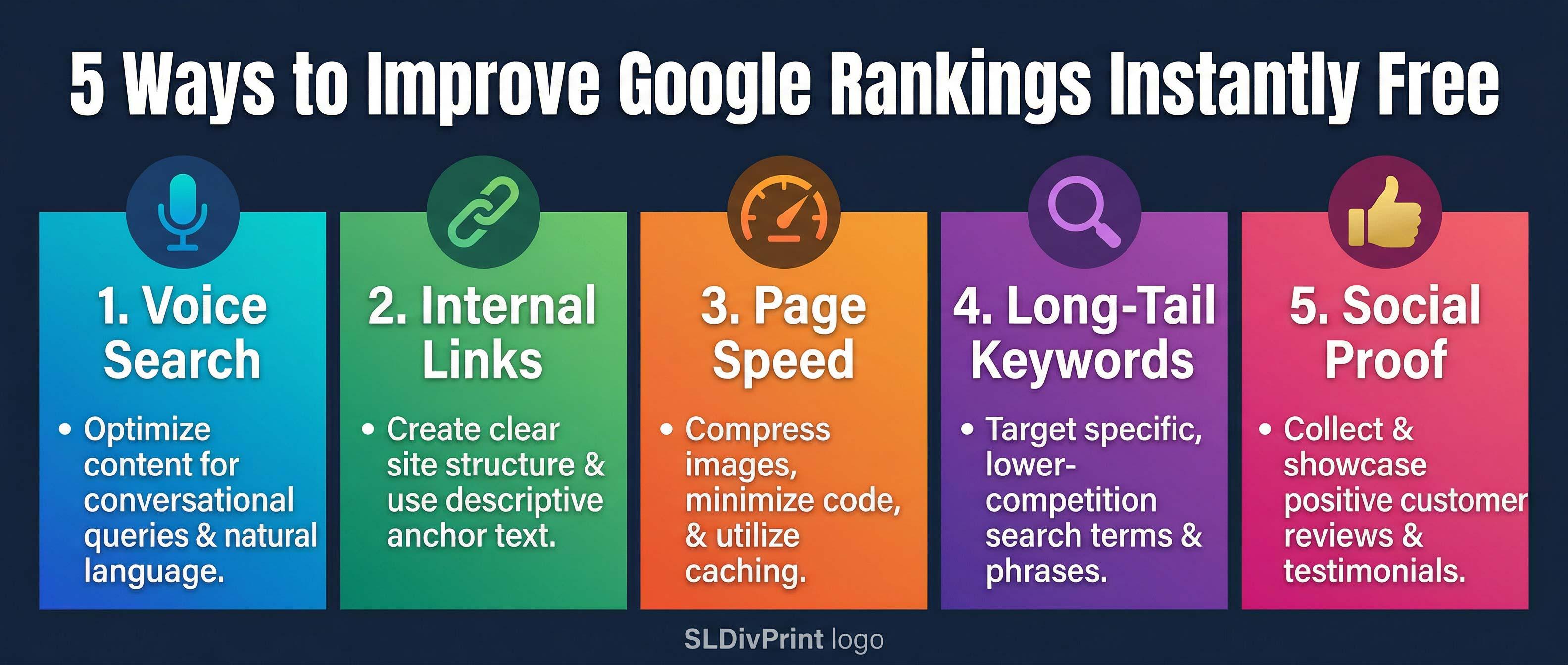 5 Ways to Improve Google Rankings Instantly Free

1. Voice Search

• Optimize content for conversational queries & natural language.

2. Internal Links

• Create clear site structure & use descriptive anchor text.

3. Page Speed

• Compress images, minimize code, & utilize caching.

4. Long-Tail Keywords

• Target specific, lower-competition search terms & phrases.

5. Social Proof

• Collect & showcase positive customer reviews & testimonials.

SLDivPrint logo